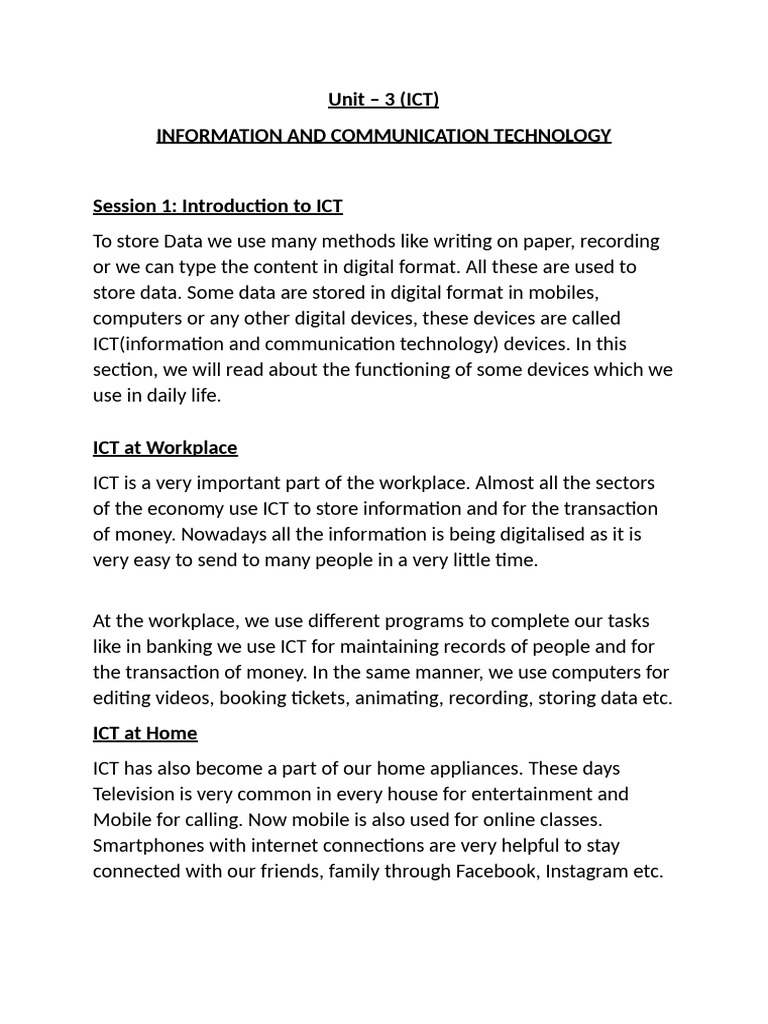 Unit – 3 (ICT)

INFORMATION AND COMMUNICATION TECHNOLOGY

Session 1: Introduction to ICT

To store Data we use many methods like writing on paper, recording or we can type the content in digital format. All these are used to store data. Some data are stored in digital format in mobiles, computers or any other digital devices, these devices are called ICT(information and communication technology) devices. In this section, we will read about the functioning of some devices which we use in daily life.

ICT at Workplace

ICT is a very important part of the workplace. Almost all the sectors of the economy use ICT to store information and for the transaction of money. Nowadays all the information is being digitalised as it is very easy to send to many people in a very little time.

At the workplace, we use different programs to complete our tasks like in banking we use ICT for maintaining records of people and for the transaction of money. In the same manner, we use computers for editing videos, booking tickets, animating, recording, storing data etc.

ICT at Home

ICT has also become a part of our home appliances. These days Television is very common in every house for entertainment and Mobile for calling. Now mobile is also used for online classes. Smartphones with internet connections are very helpful to stay connected with our friends, family through Facebook, Instagram etc.